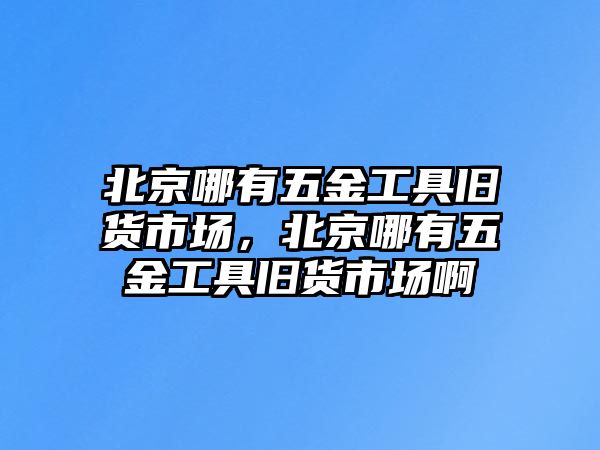 北京哪有五金工具旧货市场，北京哪有五金工具旧货市场啊